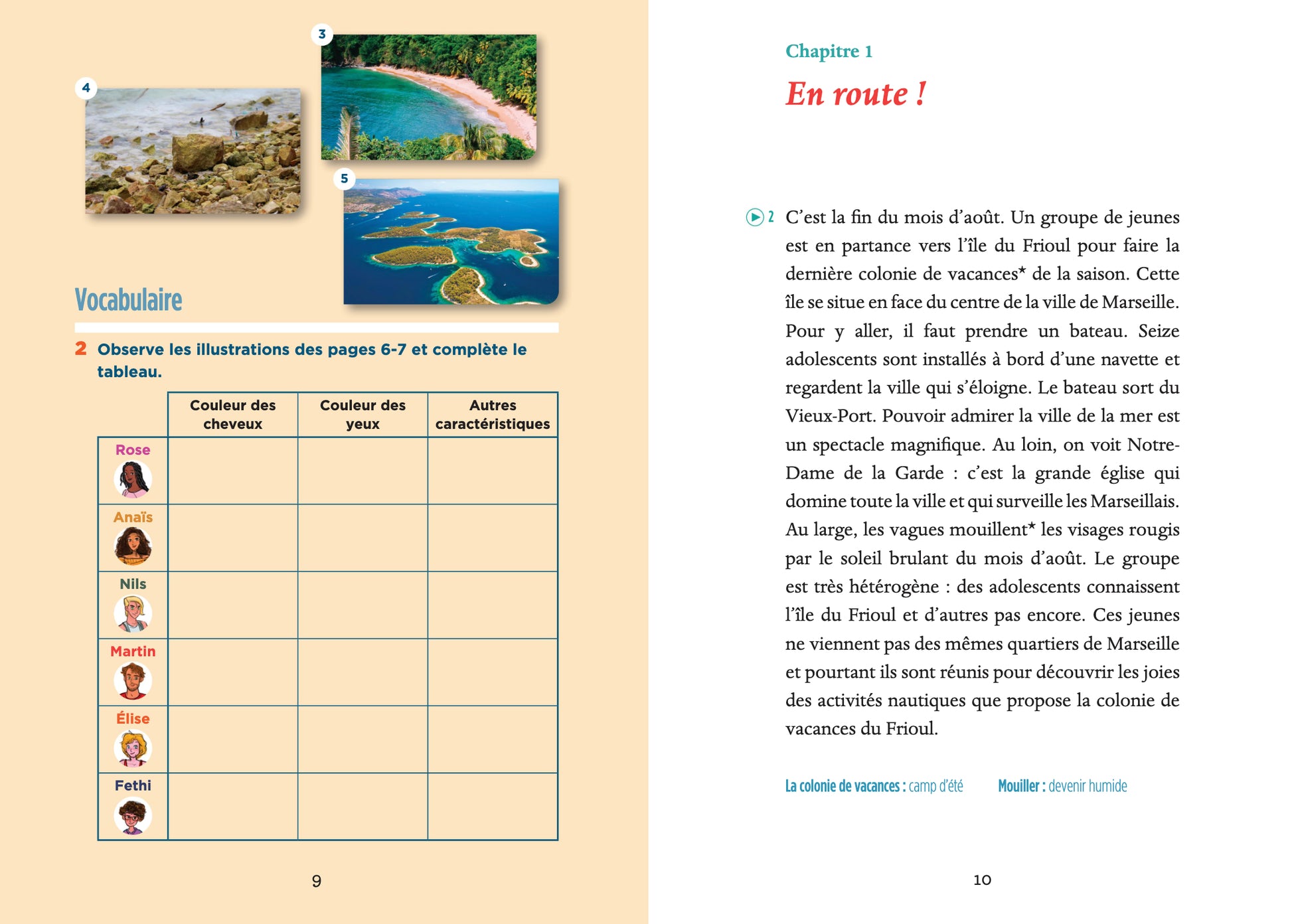 3

4

5

Vocabulaire

2 Observe les illustrations des pages 6-7 et complète le tableau.

| | Couleur des cheveux | Couleur des yeux | Autres caractéristiques |
|---|---|---|---|
| Rose | | | |
| Anaïs | | | |
| Nils | | | |
| Martin | | | |
| Élise | | | |
| Fethi | | | |

9

Chapitre 1

En route !

2 C'est la fin du mois d'août. Un groupe de jeunes est en partance vers l'île du Frioul pour faire la dernière colonie de vacances* de la saison. Cette île se situe en face du centre de la ville de Marseille. Pour y aller, il faut prendre un bateau. Seize adolescents sont installés à bord d'une navette et regardent la ville qui s'éloigne. Le bateau sort du Vieux-Port. Pouvoir admirer la ville de la mer est un spectacle magnifique. Au loin, on voit Notre-Dame de la Garde : c'est la grande église qui domine toute la ville et qui surveille les Marseillais. Au large, les vagues mouillent* les visages rougis par le soleil brulant du mois d'août. Le groupe est très hétérogène : des adolescents connaissent l'île du Frioul et d'autres pas encore. Ces jeunes ne viennent pas des mêmes quartiers de Marseille et pourtant ils sont réunis pour découvrir les joies des activités nautiques que propose la colonie de vacances du Frioul.

La colonie de vacances : camp d'été Mouiller : devenir humide

10